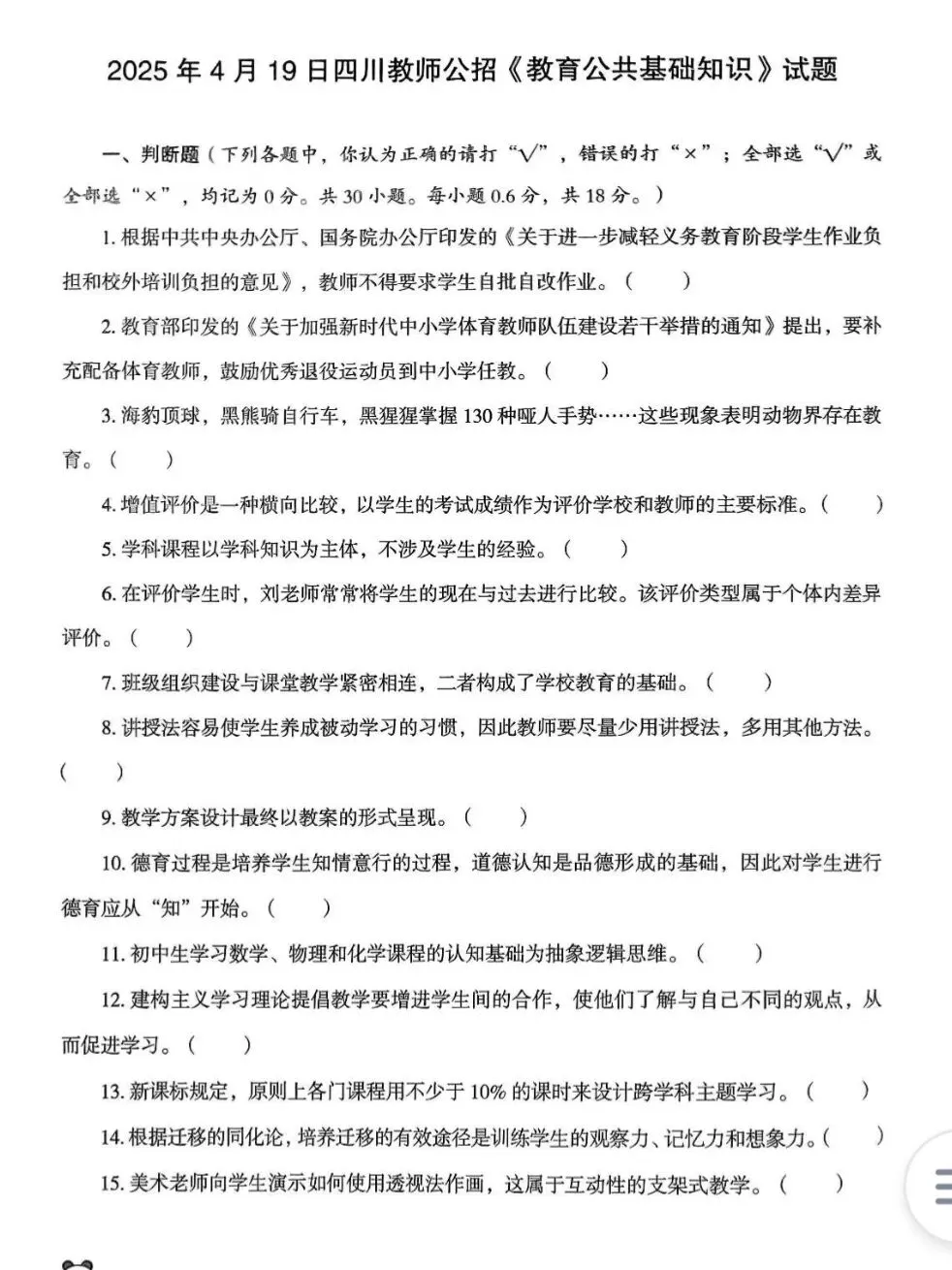 2025 年 4 月 19 日四川教师公招《教育公共基础知识》试题

一、判断题（下列各题中，你认为正确的请打“√”，错误的打“×”；全部选“√”或全部选“×”，均记为 0 分。共 30 小题。每小题 0.6 分，共 18 分。）

1. 根据中共中央办公厅、国务院办公厅印发的《关于进一步减轻义务教育阶段学生作业负担和校外培训负担的意见》，教师不得要求学生自批自改作业。（ ）

2. 教育部印发的《关于加强新时代中小学体育教师队伍建设若干举措的通知》提出，要补充配备体育教师，鼓励优秀退役运动员到中小学任教。（ ）

3. 海豹顶球，黑熊骑自行车，黑猩猩掌握 130 种哑人手势……这些现象表明动物界存在教育。（ ）

4. 增值评价是一种横向比较，以学生的考试成绩作为评价学校和教师的主要标准。（ ）

5. 学科课程以学科知识为主体，不涉及学生的经验。（ ）

6. 在评价学生时，刘老师常常将学生的现在与过去进行比较。该评价类型属于个体内差异评价。（ ）

7. 班级组织建设与课堂教学紧密相连，二者构成了学校教育的基础。（ ）

8. 讲授法容易使学生养成被动学习的习惯，因此教师要尽量少用讲授法，多用其他方法。（ ）

9. 教学方案设计最终以教案的形式呈现。（ ）

10. 德育过程是培养学生知情意行的过程，道德认知是品德形成的基础，因此对学生进行德育应从“知”开始。（ ）

11. 初中生学习数学、物理和化学课程的认知基础为抽象逻辑思维。（ ）

12. 建构主义学习理论提倡教学要增进学生间的合作，使他们了解与自己不同的观点，从而促进学习。（ ）

13. 新课标规定，原则上各门课程用不少于 10% 的课时来设计跨学科主题学习。（ ）

14. 根据迁移的同化论，培养迁移的有效途径是训练学生的观察力、记忆力和想象力。（ ）

15. 美术老师向学生演示如何使用透视法作画，这属于互动性的支架式教学。（ ）